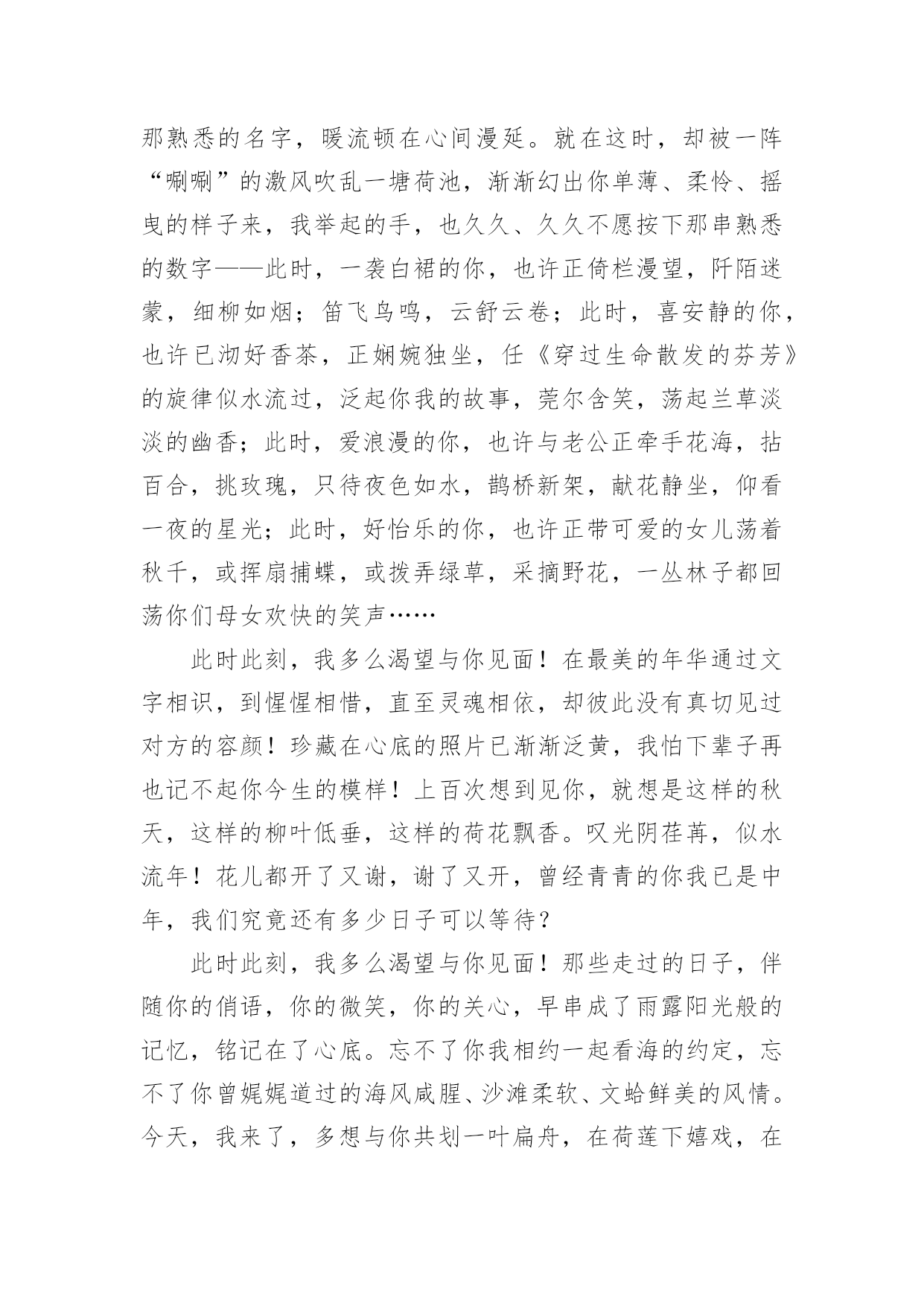 那熟悉的名字，暖流顿在心间漫延。就在这时，却被一阵“唰唰”的激风吹乱一塘荷池，渐渐幻出你单薄、柔怜、摇曳的样子来，我举起的手，也久久、久久不愿按下那串熟悉的数字——此时，一袭白裙的你，也许正倚栏漫望，阡陌迷蒙，细柳如烟；笛飞鸟鸣，云舒云卷；此时，喜安静的你，也许已沏好香茶，正娴婉独坐，任《穿过生命散发的芬芳》的旋律似水流过，泛起你我的故事，莞尔含笑，荡起兰草淡淡的幽香；此时，爱浪漫的你，也许与老公正牵手花海，拈百合，挑玫瑰，只待夜色如水，鹊桥新架，献花静坐，仰看一夜的星光；此时，好怡乐的你，也许正带可爱的女儿荡着秋千，或挥扇捕蝶，或拨弄绿草，采摘野花，一丛林子都回荡你们母女欢快的笑声……

此时此刻，我多么渴望与你见面！在最美的年华通过文字相识，到惺惺相惜，直至灵魂相依，却彼此没有真切见过对方的容颜！珍藏在心底的照片已渐渐泛黄，我怕下辈子再也记不起你今生的模样！上百次想到见你，就想是这样的秋天，这样的柳叶低垂，这样的荷花飘香。叹光阴荏苒，似水流年！花儿都开了又谢，谢了又开，曾经青青的你我已是中年，我们究竟还有多少日子可以等待？

此时此刻，我多么渴望与你见面！那些走过的日子，伴随你的俏语，你的微笑，你的关心，早串成了雨露阳光般的记忆，铭记在了心底。忘不了你我相约一起看海的约定，忘不了你曾娓娓道过的海风咸腥、沙滩柔软、文蛤鲜美的风情。今天，我来了，多想与你共划一叶扁舟，在荷莲下嬉戏，在